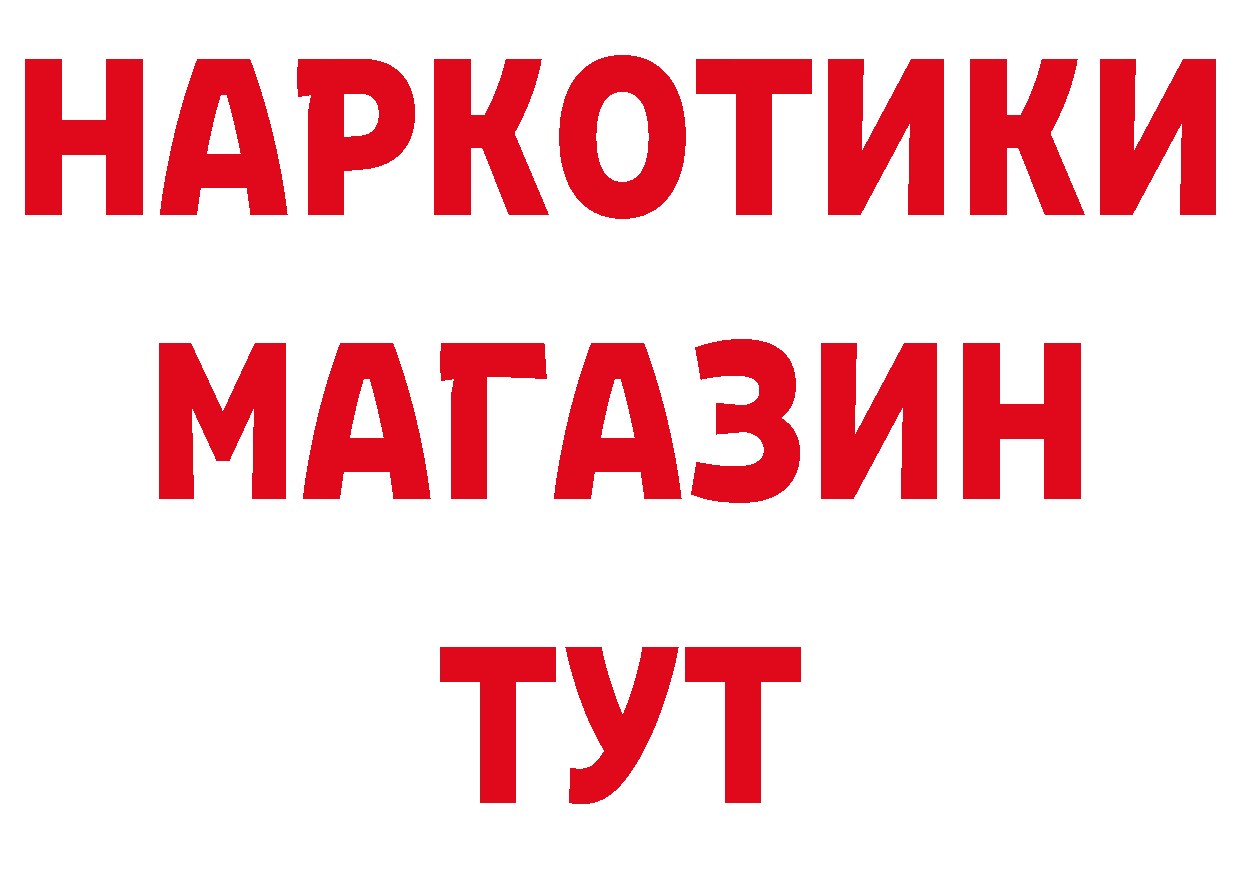 НАРКОТИКИ
МАГАЗИН
ТУТ